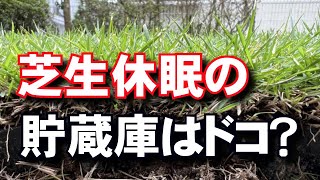 芝生休眠の
貯蔵庫はドコ?